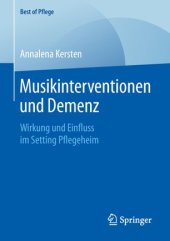 Best of Pflege

Annalena Kersten

Musikinterventionen und Demenz

Wirkung und Einfluss im Setting Pflegeheim

Springer